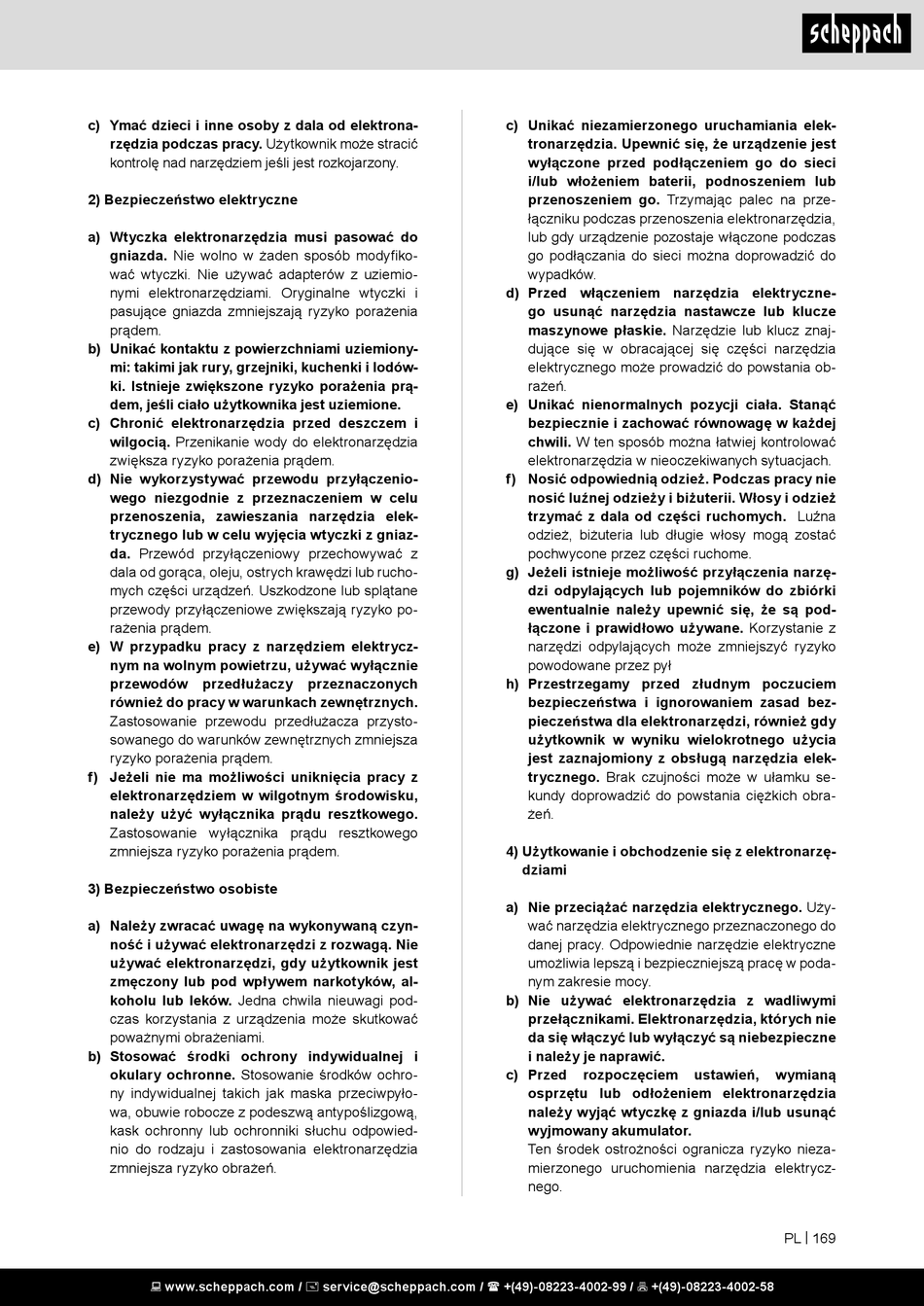 scheppach

c) Ymać dzieci i inne osoby z dala od elektronarzędzia podczas pracy. Użytkownik może stracić kontrolę nad narzędziem jeśli jest rozkojarzony.

2) Bezpieczeństwo elektryczne

a) Wtyczka elektronarzędzia musi pasować do gniazda. Nie wolno w żaden sposób modyfikować wtyczki. Nie używać adapterów z uziemionymi elektronarzędziami. Oryginalne wtyczki i pasujące gniazda zmniejszają ryzyko porażenia prądem.
b) Unikać kontaktu z powierzchniami uziemionymi: takimi jak rury, grzejniki, kuchenki i lodówki. Istnieje zwiększone ryzyko porażenia prądem, jeśli ciało użytkownika jest uziemione.
c) Chronić elektronarzędzia przed deszczem i wilgocią. Przenikanie wody do elektronarzędzia zwiększa ryzyko porażenia prądem.
d) Nie wykorzystywać przewodu przyłączeniowego niezgodnie z przeznaczeniem w celu przenoszenia, zawieszania narzędzia elektrycznego lub w celu wyjęcia wtyczki z gniazda. Przewód przyłączeniowy przechowywać z dala od gorąca, oleju, ostrych krawędzi lub ruchomych części urządzeń. Uszkodzone lub splątane przewody przyłączeniowe zwiększają ryzyko porażenia prądem.
e) W przypadku pracy z narzędziem elektrycznym na wolnym powietrzu, używać wyłącznie przewodów przedłużaczy przeznaczonych również do pracy w warunkach zewnętrznych. Zastosowanie przewodu przedłużacza przystosowanego do warunków zewnętrznych zmniejsza ryzyko porażenia prądem.
f) Jeżeli nie ma możliwości uniknięcia pracy z elektronarzędziem w wilgotnym środowisku, należy użyć wyłącznika prądu resztkowego. Zastosowanie wyłącznika prądu resztkowego zmniejsza ryzyko porażenia prądem.

3) Bezpieczeństwo osobiste

a) Należy zwracać uwagę na wykonywaną czynność i używać elektronarzędzi z rozwagą. Nie używać elektronarzędzi, gdy użytkownik jest zmęczony lub pod wpływem narkotyków, alkoholu lub leków. Jedna chwila nieuwagi podczas korzystania z urządzenia może skutkować poważnymi obrażeniami.
b) Stosować środki ochrony indywidualnej i okulary ochronne. Stosowanie środków ochrony indywidualnej takich jak maska przeciwpyłowa, obuwie robocze z podeszwą antypoślizgową, kask ochronny lub ochronniki słuchu odpowiednio do rodzaju i zastosowania elektronarzędzia zmniejsza ryzyko obrażeń.

c) Unikać niezamierzonego uruchamiania elektronarzędzia. Upewnić się, że urządzenie jest wyłączone przed podłączeniem go do sieci i/lub włożeniem baterii, podnoszeniem lub przenoszeniem go. Trzymając palec na przełączniku podczas przenoszenia elektronarzędzia, lub gdy urządzenie pozostaje włączone podczas go podłączania do sieci można doprowadzić do wypadków.
d) Przed włączeniem narzędzia elektrycznego usunąć narzędzia nastawcze lub klucze maszynowe płaskie. Narzędzie lub klucz znajdujące się w obracającej się części narzędzia elektrycznego może prowadzić do powstania obrażeń.
e) Unikać nienormalnych pozycji ciała. Stanąć bezpiecznie i zachować równowagę w każdej chwili. W ten sposób można łatwiej kontrolować elektronarzędzia w nieoczekiwanych sytuacjach.
f) Nosić odpowiednią odzież. Podczas pracy nie nosić luźnej odzieży i biżuterii. Włosy i odzież trzymać z dala od części ruchomych. Luźna odzież, biżuteria lub długie włosy mogą zostać pochwycone przez części ruchome.
g) Jeżeli istnieje możliwość przyłączenia narzędzi odpylających lub pojemników do zbiórki ewentualnie należy upewnić się, że są podłączone i prawidłowo używane. Korzystanie z narzędzi odpylających może zmniejszyć ryzyko powodowane przez pył
h) Przestrzegamy przed złudnym poczuciem bezpieczeństwa i ignorowaniem zasad bezpieczeństwa dla elektronarzędzi, również gdy użytkownik w wyniku wielokrotnego użycia jest zaznajomiony z obsługą narzędzia elektrycznego. Brak czujności może w ułamku sekundy doprowadzić do powstania ciężkich obrażeń.

4) Użytkowanie i obchodzenie się z elektronarzędziami

a) Nie przeciążać narzędzia elektrycznego. Używać narzędzia elektrycznego przeznaczonego do danej pracy. Odpowiednie narzędzie elektryczne umożliwia lepszą i bezpieczniejszą pracę w podanym zakresie mocy.
b) Nie używać elektronarzędzia z wadliwymi przełącznikami. Elektronarzędzia, których nie da się włączyć lub wyłączyć są niebezpieczne i należy je naprawić.
c) Przed rozpoczęciem ustawień, wymianą osprzętu lub odłożeniem elektronarzędzia należy wyjąć wtyczkę z gniazda i/lub usunąć wyjmowany akumulator.
Ten środek ostrożności ogranicza ryzyko niezamierzonego uruchomienia narzędzia elektrycznego.

PL | 169

www.scheppach.com / service@scheppach.com / +(49)-08223-4002-99 / +(49)-08223-4002-58